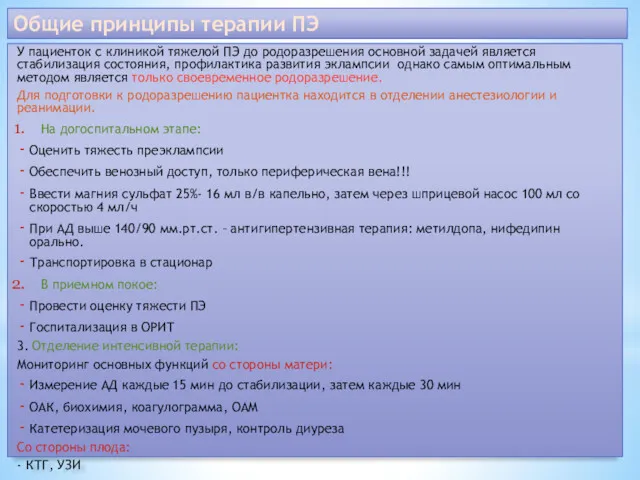 Общие принципы терапии ПЭ

У пациенток с клиникой тяжелой ПЭ до родоразрешения основной задачей является стабилизация состояния, профилактика развития эклампсии однако самым оптимальным методом является только своевременное родоразрешение.

Для подготовки к родоразрешению пациентка находится в отделении анестезиологии и реанимации.

1. На догоспитальном этапе:

- Оценить тяжесть преэклампсии

- Обеспечить венозный доступ, только периферическая вена!!!

- Ввести магния сульфат 25%- 16 мл в/в капельно, затем через шприцевой насос 100 мл со скоростью 4 мл/ч

- При АД выше 140/90 мм.рт.ст. – антигипертензивная терапия: метилдопа, нифедипин орально.

- Транспортировка в стационар

2. В приемном покое:

- Провести оценку тяжести ПЭ

- Госпитализация в ОРИТ

3. Отделение интенсивной терапии:

Мониторинг основных функций со стороны матери:

- Измерение АД каждые 15 мин до стабилизации, затем каждые 30 мин

- ОАК, биохимия, коагулограмма, ОАМ

- Катетеризация мочевого пузыря, контроль диуреза

Со стороны плода:

- КТГ, УЗИ